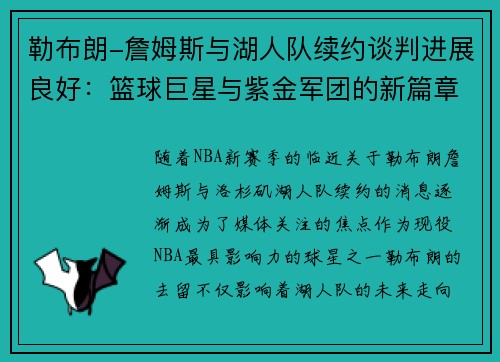 勒布朗-詹姆斯与湖人队续约谈判进展良好：篮球巨星与紫金军团的新篇章

随着NBA新赛季的临近关于勒布朗詹姆斯与洛杉矶湖人队续约的消息逐渐成为了媒体关注的焦点作为现役NBA最具影响力的球星之一勒布朗的去留不仅影响着湖人队的未来走向